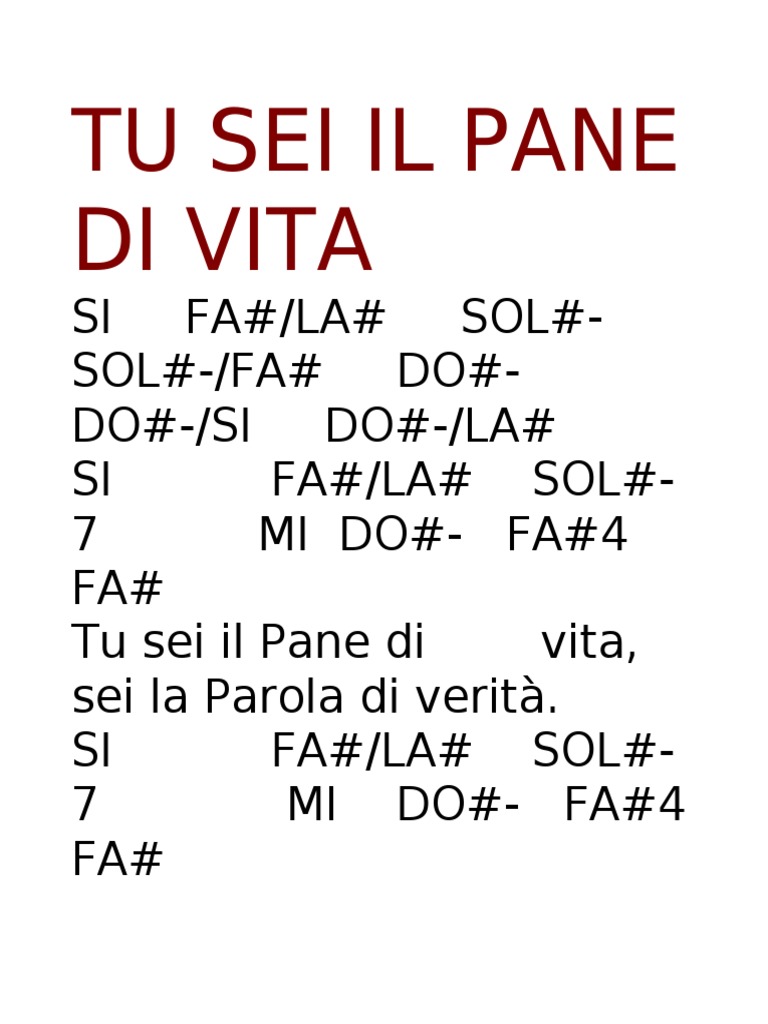 TU SEI IL PANE DI VITA

SI FA#/LA# SOL#-
SOL#-/FA# DO#-
DO#-/SI DO#-/LA#
SI FA#/LA# SOL#-
7 MI DO#- FA#4
FA#
Tu sei il Pane di vita,
sei la Parola di verità.
SI FA#/LA# SOL#-
7 MI DO#- FA#4
FA#